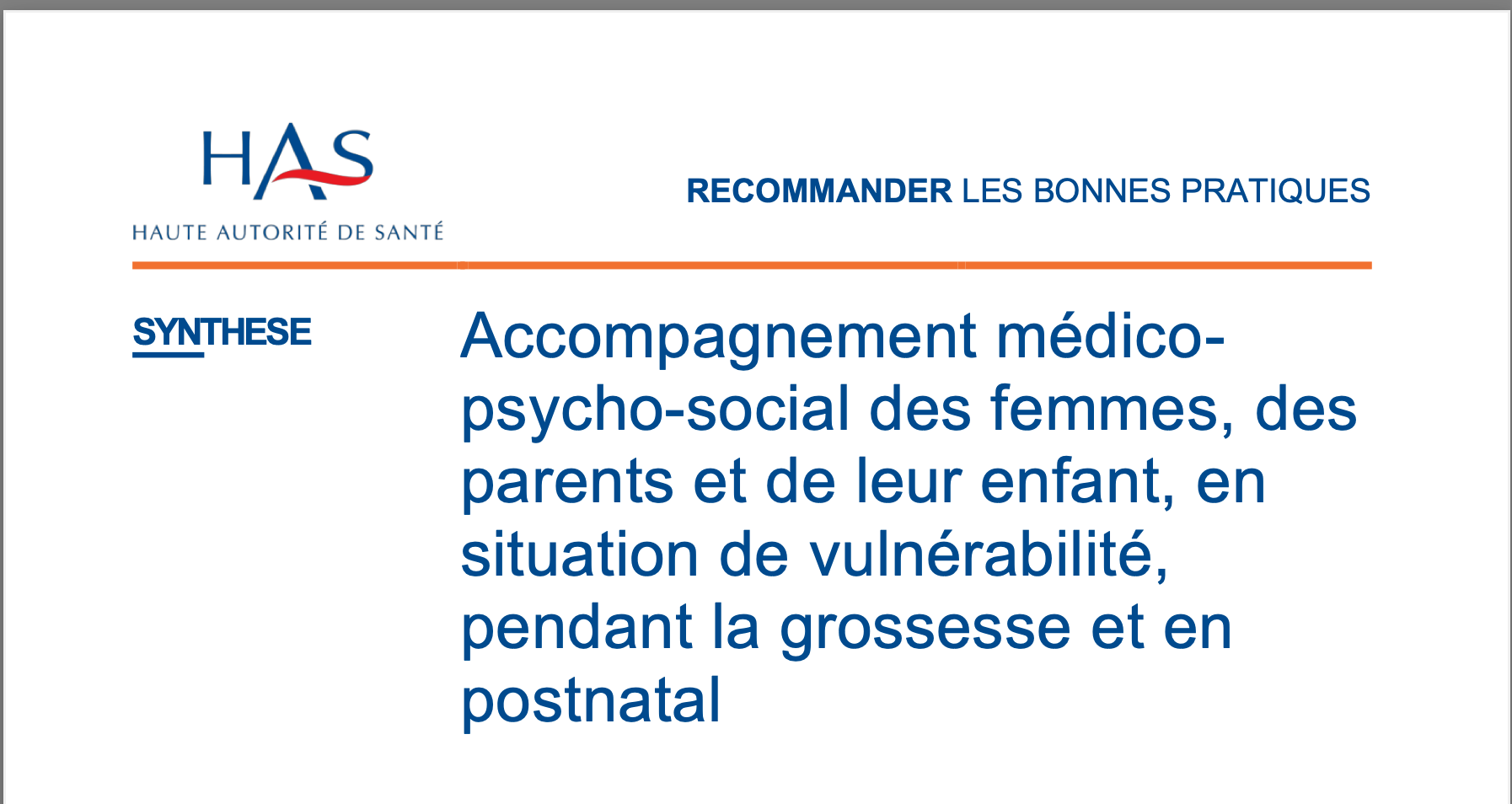 HAS
HAUTE AUTORITÉ DE SANTÉ

RECOMMANDER LES BONNES PRATIQUES

SYNTHESE

Accompagnement médico-psycho-social des femmes, des parents et de leur enfant, en situation de vulnérabilité, pendant la grossesse et en postnatal